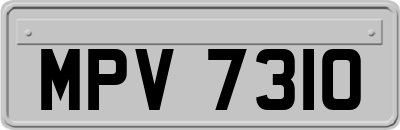 MPV 7310